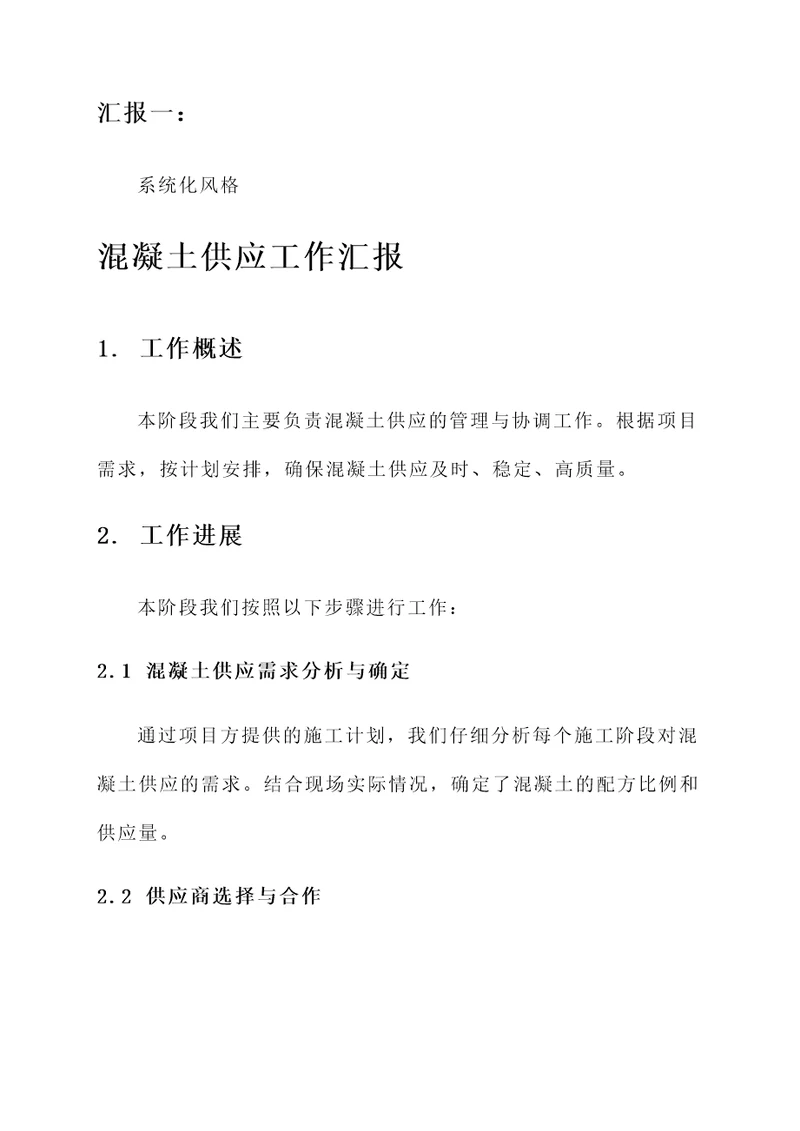 汇报一：

系统化风格

混凝土供应工作汇报

1. 工作概述

本阶段我们主要负责混凝土供应的管理与协调工作。根据项目需求，按计划安排，确保混凝土供应及时、稳定、高质量。

2. 工作进展

本阶段我们按照以下步骤进行工作：

2.1 混凝土供应需求分析与确定

通过项目方提供的施工计划，我们仔细分析每个施工阶段对混凝土供应的需求。结合现场实际情况，确定了混凝土的配方比例和供应量。

2.2 供应商选择与合作